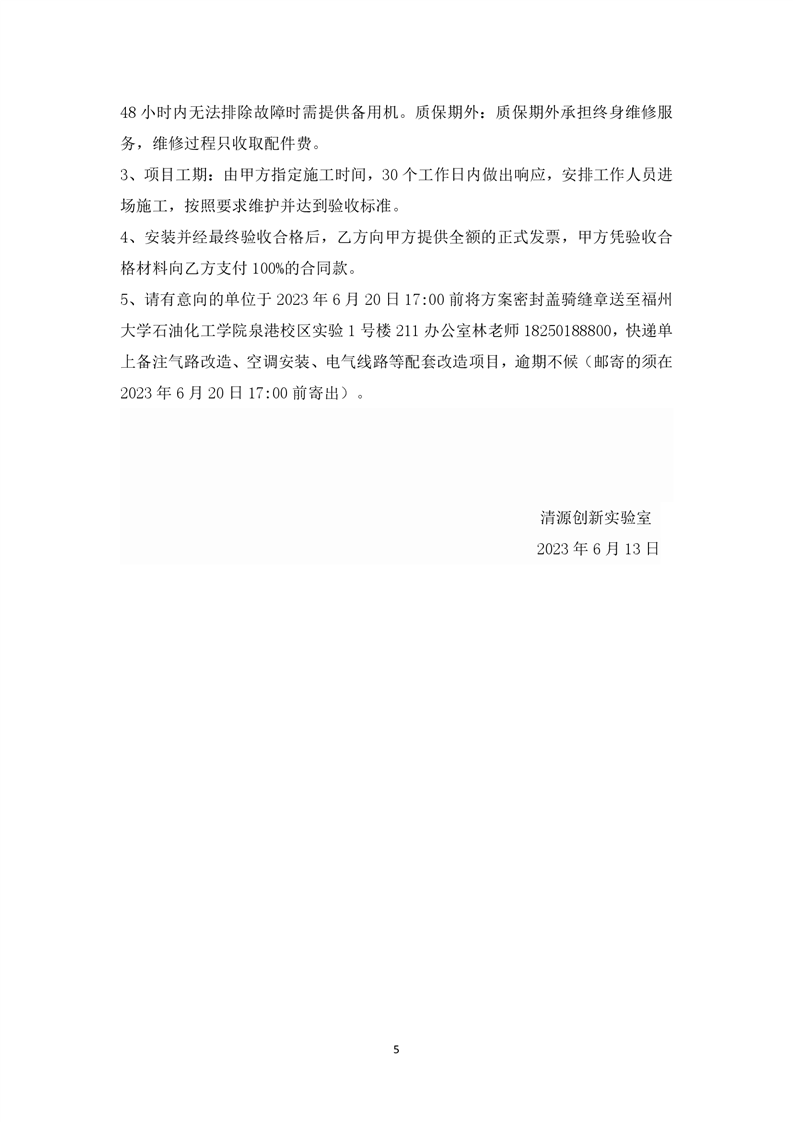 48 小时内无法排除故障时需提供备用机。质保期外：质保期外承担终身维修服务，维修过程只收取配件费。

3、项目工期：由甲方指定施工时间，30 个工作日内做出响应，安排工作人员进场施工，按照要求维护并达到验收标准。

4、安装并经最终验收合格后，乙方向甲方提供全额的正式发票，甲方凭验收合格材料向乙方支付 100%的合同款。

5、请有意向的单位于 2023 年 6 月 20 日 17:00 前将方案密封盖骑缝章送至福州大学石油化工学院泉港校区实验 1 号楼 211 办公室林老师 18250188800，快递单上备注气路改造、空调安装、电气线路等配套改造项目，逾期不候（邮寄的须在 2023 年 6 月 20 日 17:00 前寄出）。

清源创新实验室

2023 年 6 月 13 日

5